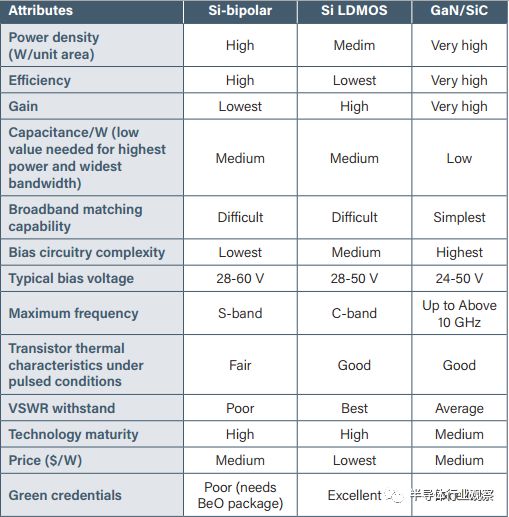 | Attributes | Si-bipolar | Si LDMOS | GaN/SiC |
|---|---|---|---|
| Power density (W/unit area) | High | Medim | Very high |
| Efficiency | High | Lowest | Very high |
| Gain | Lowest | High | Very high |
| Capacitance/W (low value needed for highest power and widest bandwidth) | Medium | Medium | Low |
| Broadband matching capability | Difficult | Difficult | Simplest |
| Bias circuitry complexity | Lowest | Medium | Highest |
| Typical bias voltage | 28-60 V | 28-50 V | 24-50 V |
| Maximum frequency | S-band | C-band | Up to Above 10 GHz |
| Transistor thermal characteristics under pulsed conditions | Fair | Good | Good |
| VSWR withstand | Poor | Best | Average |
| Technology maturity | High | High | Medium |
| Price ($/W) | Medium | Lowest | Medium |
| Green credentials | Poor (needs BeO package) | Excellent | 半导体行业观察 |